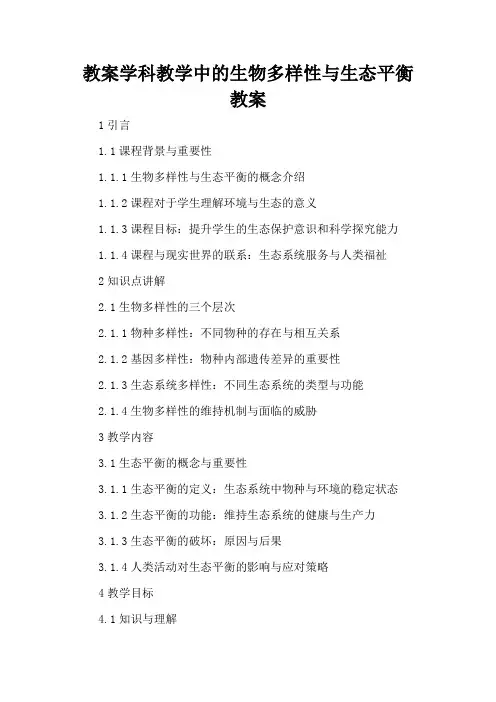 教案学科教学中的生物多样性与生态平衡教案

1 引言

1.1 课程背景与重要性

1.1.1 生物多样性与生态平衡的概念介绍

1.1.2 课程对于学生理解环境与生态的意义

1.1.3 课程目标：提升学生的生态保护意识和科学探究能力

1.1.4 课程与现实世界的联系：生态系统服务与人类福祉

2 知识点讲解

2.1 生物多样性的三个层次

2.1.1 物种多样性：不同物种的存在与相互关系

2.1.2 基因多样性：物种内部遗传差异的重要性

2.1.3 生态系统多样性：不同生态系统的类型与功能

2.1.4 生物多样性的维持机制与面临的威胁

3 教学内容

3.1 生态平衡的概念与重要性

3.1.1 生态平衡的定义：生态系统中物种与环境的稳定状态

3.1.2 生态平衡的功能：维持生态系统的健康与生产力

3.1.3 生态平衡的破坏：原因与后果

3.1.4 人类活动对生态平衡的影响与应对策略

4 教学目标

4.1 知识与理解